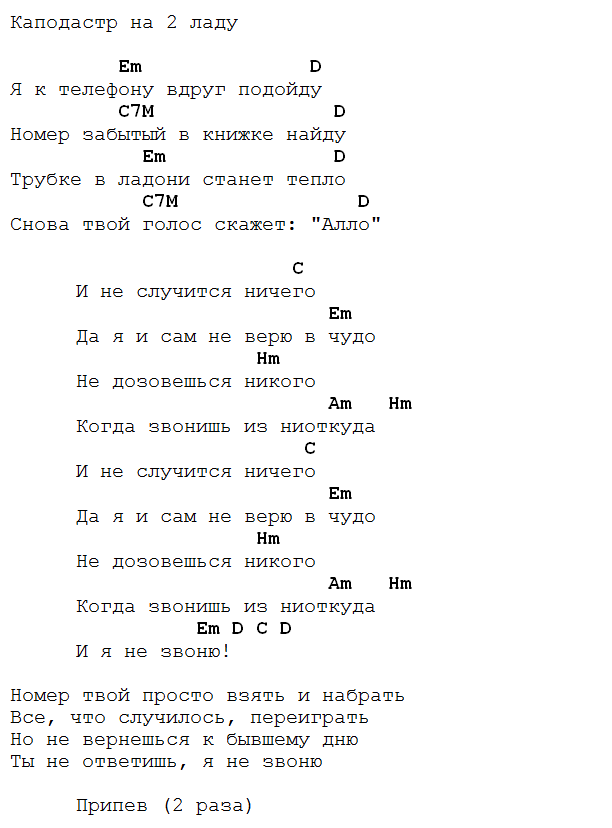 Каподастр на 2 ладу

Em D
Я к телефону вдруг подойду
C7M D
Номер забытый в книжке найду
Em D
Трубке в ладони станет тепло
C7M D
Снова твой голос скажет: "Алло"

C
И не случится ничего
Em
Да я и сам не верю в чудо
Hm
Не дозовешься никого
Am Hm
Когда звонишь из ниоткуда
C
И не случится ничего
Em
Да я и сам не верю в чудо
Hm
Не дозовешься никого
Am Hm
Когда звонишь из ниоткуда
Em D C D
И я не звоню!

Номер твой просто взять и набрать
Все, что случилось, переиграть
Но не вернешься к бывшему дню
Ты не ответишь, я не звоню

Припев (2 раза)